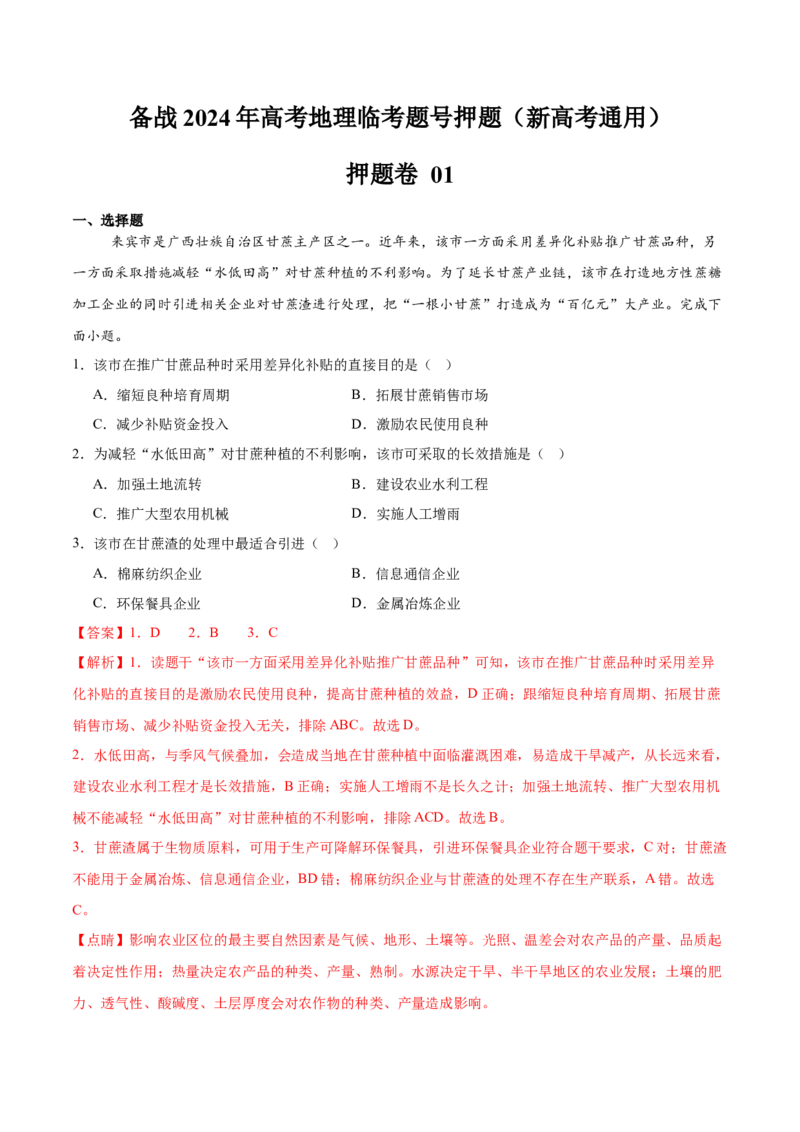 备战2024年高考地理临考题号押题（新高考通用）

押题卷 01

一、选择题

来宾市是广西壮族自治区甘蔗主产区之一。近年来，该市一方面采用差异化补贴推广甘蔗品种，另一方面采取措施减轻“水低田高”对甘蔗种植的不利影响。为了延长甘蔗产业链，该市在打造地方性蔗糖加工企业的同时引进相关企业对甘蔗渣进行处理，把“一根小甘蔗”打造成为“百亿元”大产业。完成下面小题。

1．该市在推广甘蔗品种时采用差异化补贴的直接目的是（ ）

A．缩短良种培育周期 B．拓展甘蔗销售市场

C．减少补贴资金投入 D．激励农民使用良种

2．为减轻“水低田高”对甘蔗种植的不利影响，该市可采取的长效措施是（ ）

A．加强土地流转 B．建设农业水利工程

C．推广大型农用机械 D．实施人工增雨

3．该市在甘蔗渣的处理中最适合引进（ ）

A．棉麻纺织企业 B．信息通信企业

C．环保餐具企业 D．金属冶炼企业

【答案】1．D 2．B 3．C

【解析】1．读题干“该市一方面采用差异化补贴推广甘蔗品种”可知，该市在推广甘蔗品种时采用差异化补贴的直接目的是激励农民使用良种，提高甘蔗种植的效益，D正确；跟缩短良种培育周期、拓展甘蔗销售市场、减少补贴资金投入无关，排除ABC。故选D。

2．水低田高，与季风气候叠加，会造成当地在甘蔗种植中面临灌溉困难，易造成干旱减产，从长远来看，建设农业水利工程才是长效措施，B正确；实施人工增雨不是长久之计；加强土地流转、推广大型农用机械不能减轻“水低田高”对甘蔗种植的不利影响，排除ACD。故选B。

3．甘蔗渣属于生物质原料，可用于生产可降解环保餐具，引进环保餐具企业符合题干要求，C对；甘蔗渣不能用于金属冶炼、信息通信企业，BD错；棉麻纺织企业与甘蔗渣的处理不存在生产联系，A错。故选C。

【点睛】影响农业区位的最主要自然因素是气候、地形、土壤等。光照、温差会对农产品的产量、品质起着决定性作用；热量决定农产品的种类、产量、熟制。水源决定干旱、半干旱地区的农业发展；土壤的肥力、透气性、酸碱度、土层厚度会对农作物的种类、产量造成影响。